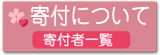 寄付について

寄付者一覧